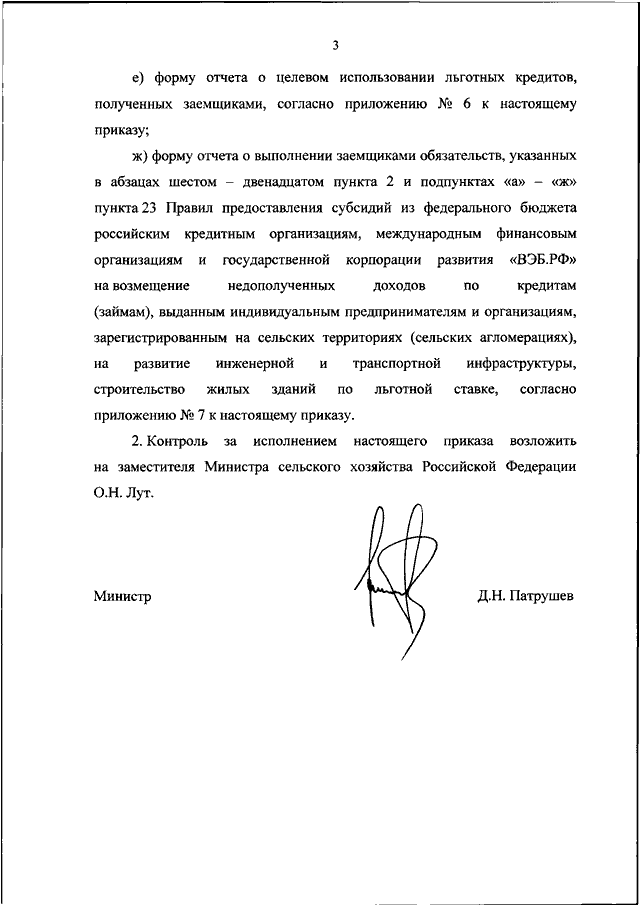 3

е) форму отчета о целевом использовании льготных кредитов, полученных заемщиками, согласно приложению № 6 к настоящему приказу;

ж) форму отчета о выполнении заемщиками обязательств, указанных в абзацах шестом – двенадцатом пункта 2 и подпунктах «а» – «ж» пункта 23 Правил предоставления субсидий из федерального бюджета российским кредитным организациям, международным финансовым организациям и государственной корпорации развития «ВЭБ.РФ» на возмещение недополученных доходов по кредитам (займам), выданным индивидуальным предпринимателям и организациям, зарегистрированным на сельских территориях (сельских агломерациях), на развитие инженерной и транспортной инфраструктуры, строительство жилых зданий по льготной ставке, согласно приложению № 7 к настоящему приказу.

2. Контроль за исполнением настоящего приказа возложить на заместителя Министра сельского хозяйства Российской Федерации О.Н. Лут.

Министр

Д.Н. Патрушев